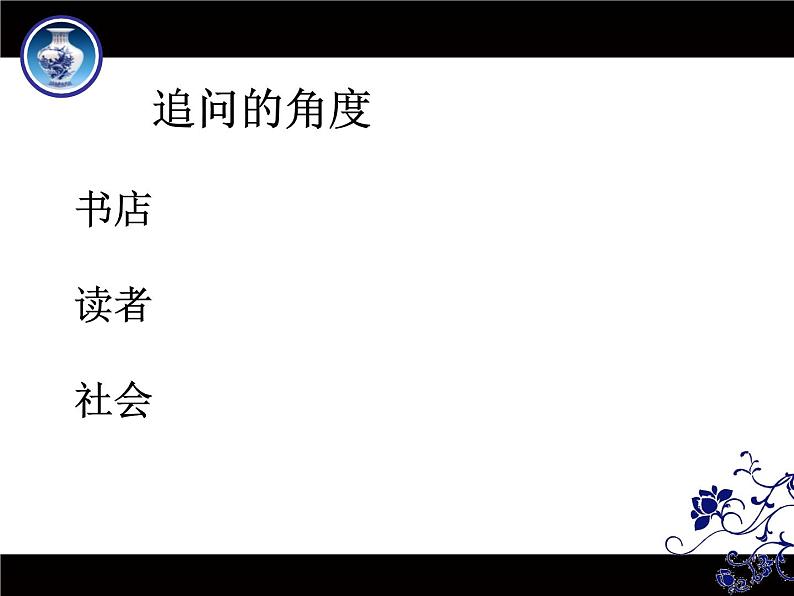 追问的角度

书店

读者

社会